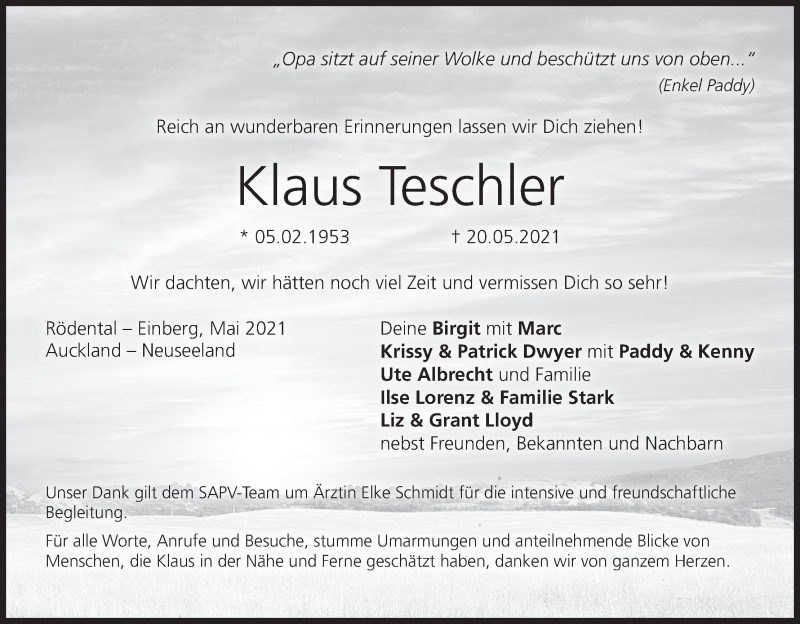 „Opa sitzt auf seiner Wolke und beschützt uns von oben...“
(Enkel Paddy)

Reich an wunderbaren Erinnerungen lassen wir Dich ziehen!

Klaus Teschler

* 05.02.1953 † 20.05.2021

Wir dachten, wir hätten noch viel Zeit und vermissen Dich so sehr!

Rödental – Einberg, Mai 2021
Auckland – Neuseeland

Deine Birgit mit Marc
Krissy & Patrick Dwyer mit Paddy & Kenny
Ute Albrecht und Familie
Ilse Lorenz & Familie Stark
Liz & Grant Lloyd
nebst Freunden, Bekannten und Nachbarn

Unser Dank gilt dem SAPV-Team um Ärztin Elke Schmidt für die intensive und freundschaftliche Begleitung.

Für alle Worte, Anrufe und Besuche, stumme Umarmungen und anteilnehmende Blicke von Menschen, die Klaus in der Nähe und Ferne geschätzt haben, danken wir von ganzem Herzen.